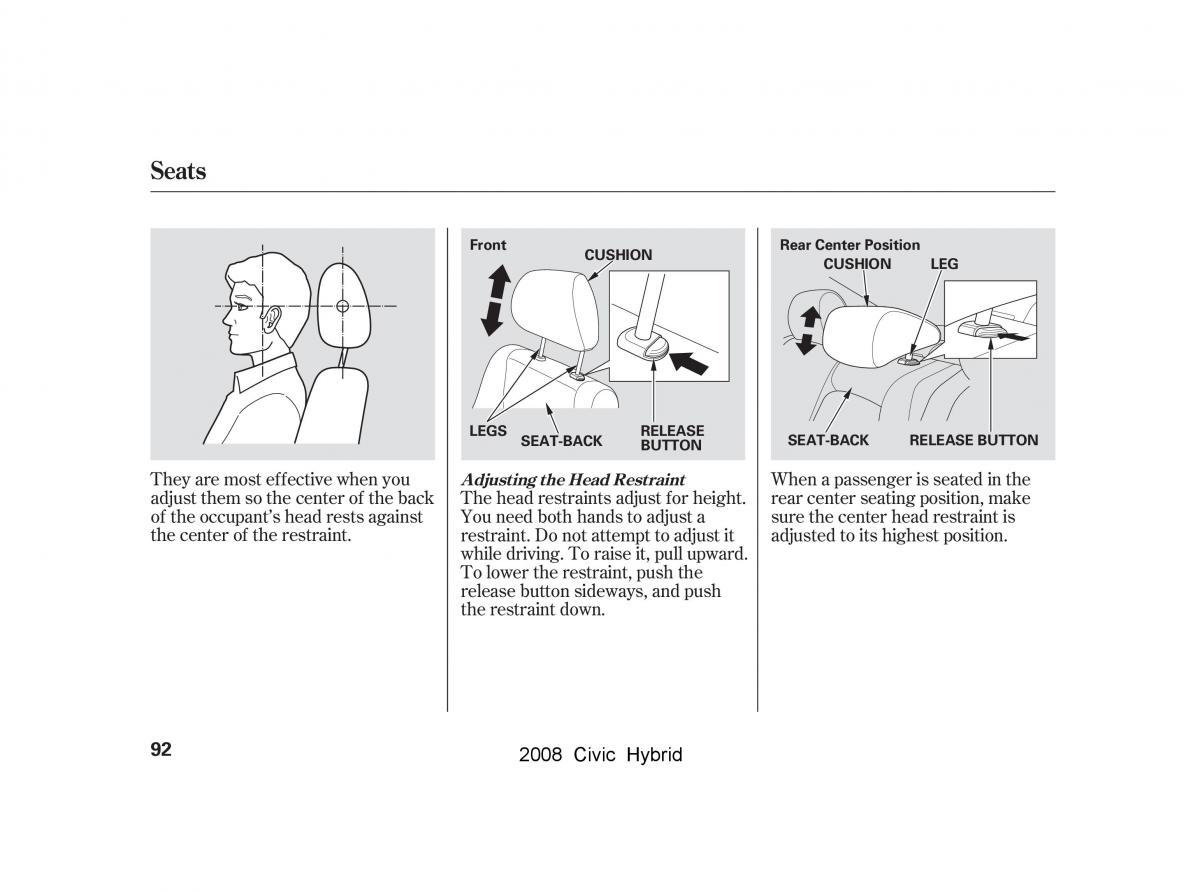 Seats

They are most effective when you adjust them so the center of the back of the occupant's head rests against the center of the restraint.

Front
CUSHION
LEGS
SEAT-BACK
RELEASE BUTTON

Adjusting the Head Restraint
The head restraints adjust for height. You need both hands to adjust a restraint. Do not attempt to adjust it while driving. To raise it, pull upward. To lower the restraint, push the release button sideways, and push the restraint down.

Rear Center Position
CUSHION
LEG
SEAT-BACK
RELEASE BUTTON

When a passenger is seated in the rear center seating position, make sure the center head restraint is adjusted to its highest position.

92

2008 Civic Hybrid